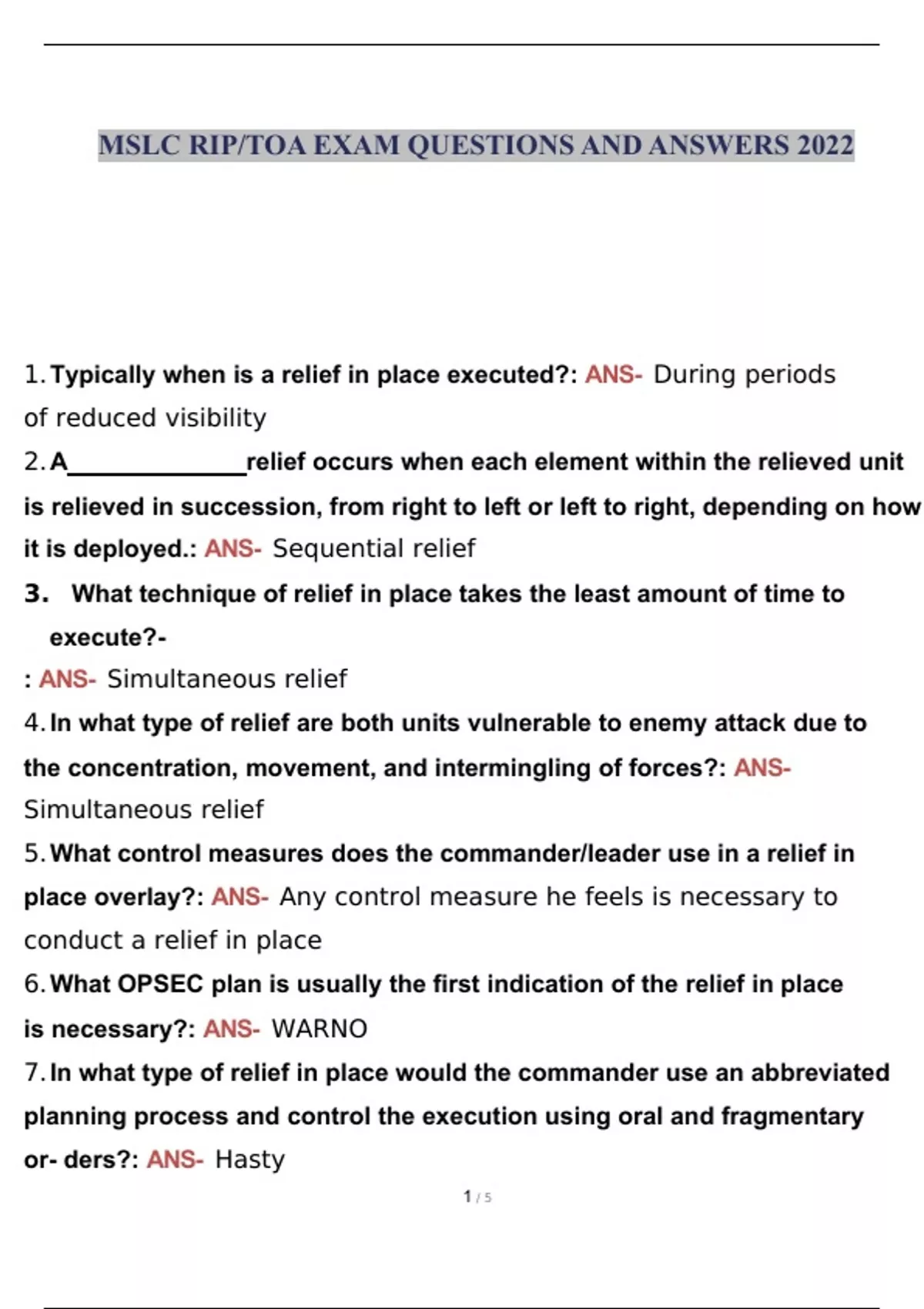 MSLC RIP/TOA EXAM QUESTIONS AND ANSWERS 2022

1. Typically when is a relief in place executed?: ANS- During periods of reduced visibility

2. A______________relief occurs when each element within the relieved unit is relieved in succession, from right to left or left to right, depending on how it is deployed.: ANS- Sequential relief

3. What technique of relief in place takes the least amount of time to execute?-
: ANS- Simultaneous relief

4. In what type of relief are both units vulnerable to enemy attack due to the concentration, movement, and intermingling of forces?: ANS- Simultaneous relief

5. What control measures does the commander/leader use in a relief in place overlay?: ANS- Any control measure he feels is necessary to conduct a relief in place

6. What OPSEC plan is usually the first indication of the relief in place is necessary?: ANS- WARNO

7. In what type of relief in place would the commander use an abbreviated planning process and control the execution using oral and fragmentary or- ders?: ANS- Hasty

1 / 5